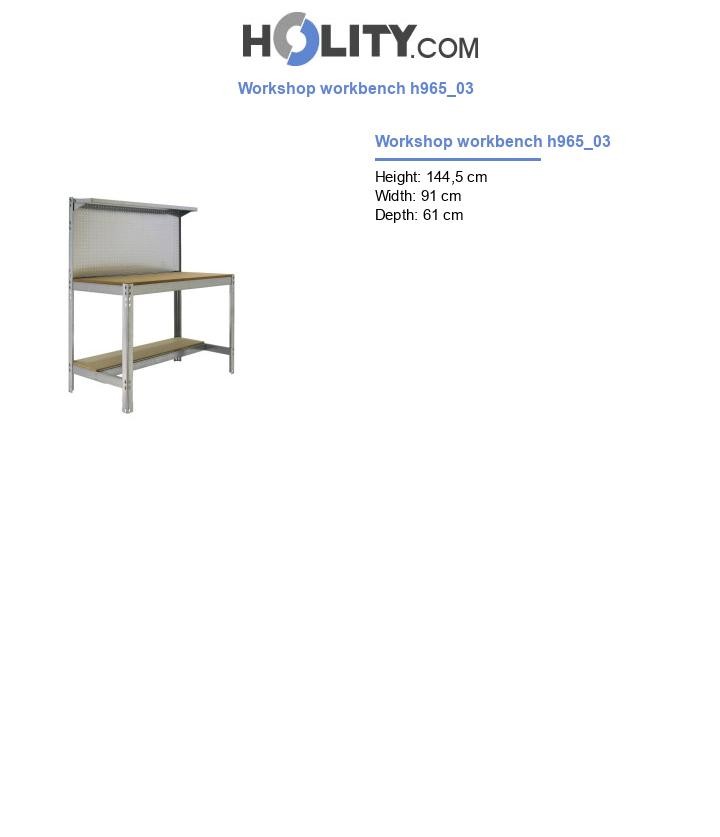 HOLITY.COM

Workshop workbench h965_03

Workshop workbench h965_03

Height: 144,5 cm
Width: 91 cm
Depth: 61 cm